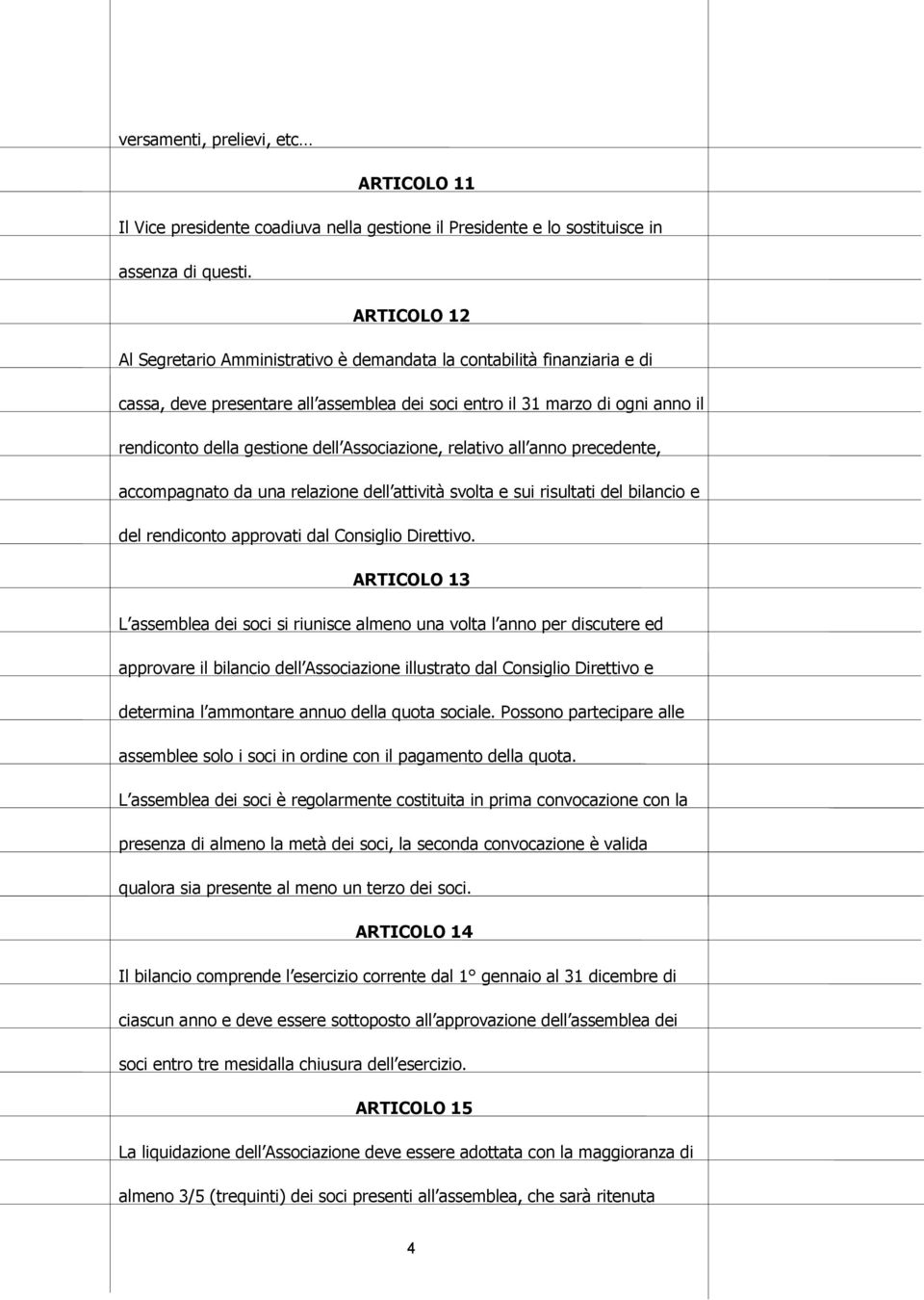 versamenti, prelievi, etc…

ARTICOLO 11

Il Vice presidente coadiuva nella gestione il Presidente e lo sostituisce in assenza di questi.

ARTICOLO 12

Al Segretario Amministrativo è demandata la contabilità finanziaria e di cassa, deve presentare all assemblea dei soci entro il 31 marzo di ogni anno il rendiconto della gestione dell Associazione, relativo all anno precedente, accompagnato da una relazione dell attività svolta e sui risultati del bilancio e del rendiconto approvati dal Consiglio Direttivo.

ARTICOLO 13

L assemblea dei soci si riunisce almeno una volta l anno per discutere ed approvare il bilancio dell Associazione illustrato dal Consiglio Direttivo e determina l ammontare annuo della quota sociale. Possono partecipare alle assemblee solo i soci in ordine con il pagamento della quota.

L assemblea dei soci è regolarmente costituita in prima convocazione con la presenza di almeno la metà dei soci, la seconda convocazione è valida qualora sia presente al meno un terzo dei soci.

ARTICOLO 14

Il bilancio comprende l esercizio corrente dal 1° gennaio al 31 dicembre di ciascun anno e deve essere sottoposto all approvazione dell assemblea dei soci entro tre mesidalla chiusura dell esercizio.

ARTICOLO 15

La liquidazione dell Associazione deve essere adottata con la maggioranza di almeno 3/5 (trequinti) dei soci presenti all assemblea, che sarà ritenuta

4